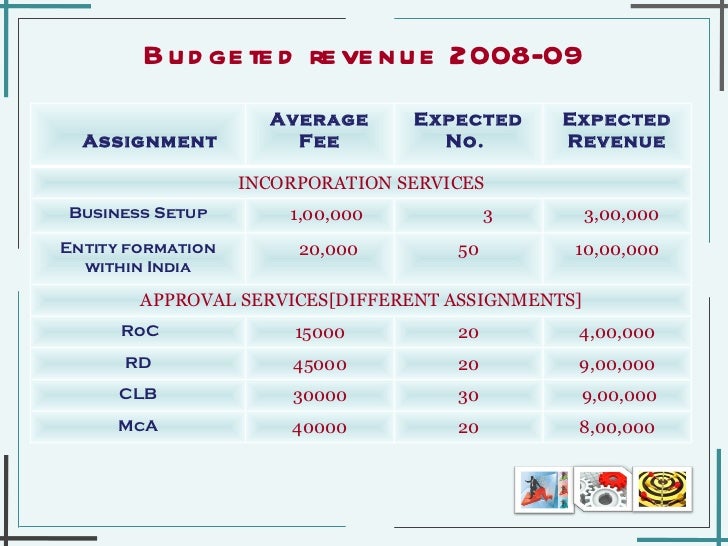 Budgeted revenue 2008-09

| Assignment | Average Fee | Expected No. | Expected Revenue |
|---|---|---|---|
| INCORPORATION SERVICES | | | |
| Business Setup | 1,00,000 | 3 | 3,00,000 |
| Entity formation within India | 20,000 | 50 | 10,00,000 |
| APPROVAL SERVICES[DIFFERENT ASSIGNMENTS] | | | |
| RoC | 15000 | 20 | 4,00,000 |
| RD | 45000 | 20 | 9,00,000 |
| CLB | 30000 | 30 | 9,00,000 |
| McA | 40000 | 20 | 8,00,000 |